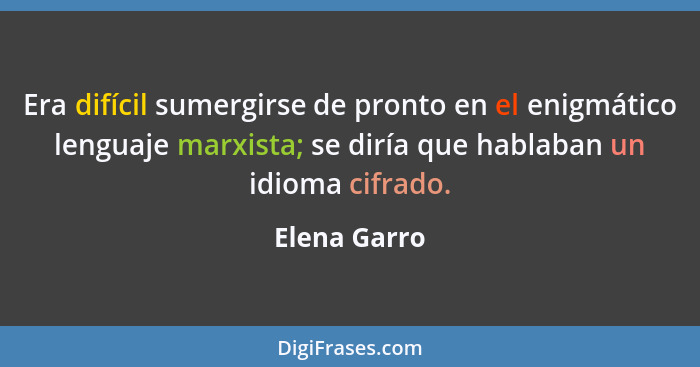 Era difícil sumergirse de pronto en el enigmático lenguaje marxista; se diría que hablaban un idioma cifrado.

Elena Garro

DigiFrases.com